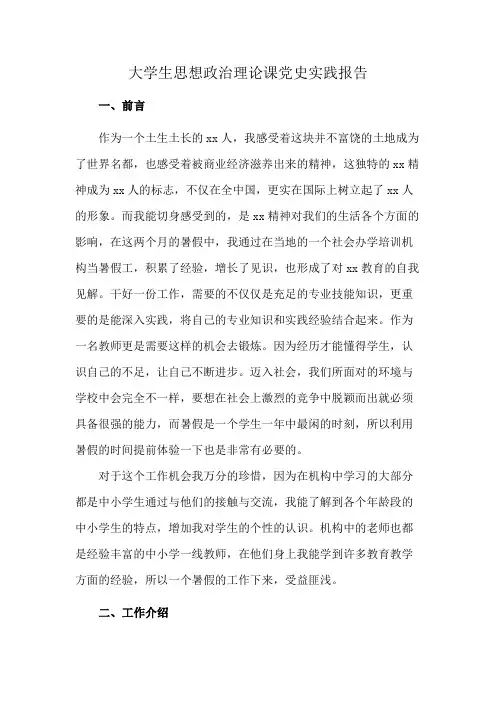 大学生思想政治理论课党史实践报告

一、前言

作为一个土生土长的 xx 人，我感受着这块并不富饶的土地成为了世界名都，也感受着被商业经济滋养出来的精神，这独特的 xx 精神成为 xx 人的标志，不仅在全中国，更实在国际上树立起了 xx 人的形象。而我能切身感受到的，是 xx 精神对我们的生活各个方面的影响，在这两个月的暑假中，我通过在当地的一个社会办学培训机构当暑假工，积累了经验，增长了见识，也形成了对 xx 教育的自我见解。干好一份工作，需要的不仅仅是充足的专业技能知识，更重要的是能深入实践，将自己的专业知识和实践经验结合起来。作为一名教师更是需要这样的机会去锻炼。因为经历才能懂得学生，认识自己的不足，让自己不断进步。迈入社会，我们所面对的环境与学校中会完全不一样，要想在社会上激烈的竞争中脱颖而出就必须具备很强的能力，而暑假是一个学生一年中最闲的时刻，所以利用暑假的时间提前体验一下也是非常有必要的。

对于这个工作机会我万分的珍惜，因为在机构中学习的大部分都是中小学生通过与他们的接触与交流，我能了解到各个年龄段的中小学生的特点，增加我对学生的个性的认识。机构中的老师也都是经验丰富的中小学一线教师，在他们身上我能学到许多教育教学方面的经验，所以一个暑假的工作下来，受益匪浅。

二、工作介绍